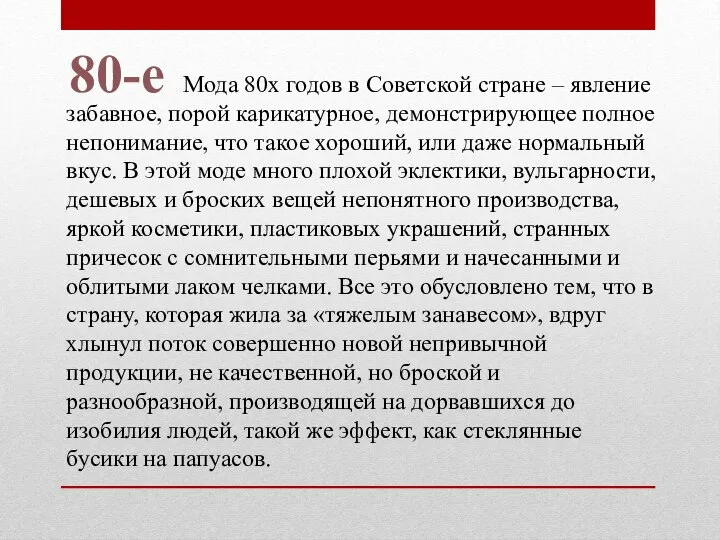 80-е

Мода 80х годов в Советской стране – явление забавное, порой карикатурное, демонстрирующее полное непонимание, что такое хороший, или даже нормальный вкус. В этой моде много плохой эклектики, вульгарности, дешевых и броских вещей непонятного производства, яркой косметики, пластиковых украшений, странных причесок с сомнительными перьями и начесанными и облитыми лаком челками. Все это обусловлено тем, что в страну, которая жила за «тяжелым занавесом», вдруг хлынул поток совершенно новой непривычной продукции, не качественной, но броской и разнообразной, производящей на дорвавшихся до изобилия людей, такой же эффект, как стеклянные бусики на папуасов.